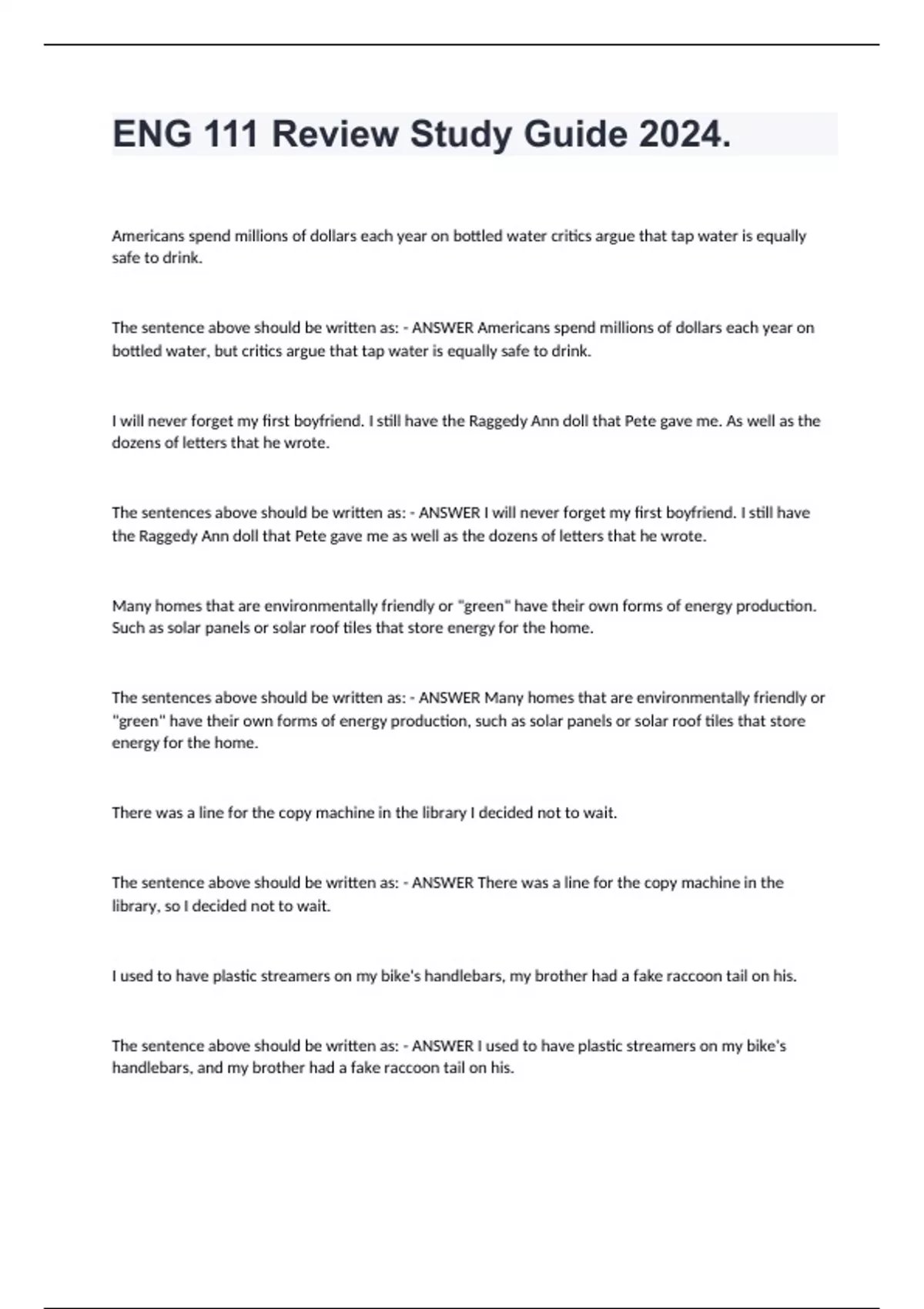 ENG 111 Review Study Guide 2024.

Americans spend millions of dollars each year on bottled water critics argue that tap water is equally safe to drink.

The sentence above should be written as: - ANSWER Americans spend millions of dollars each year on bottled water, but critics argue that tap water is equally safe to drink.

I will never forget my first boyfriend. I still have the Raggedy Ann doll that Pete gave me. As well as the dozens of letters that he wrote.

The sentences above should be written as: - ANSWER I will never forget my first boyfriend. I still have the Raggedy Ann doll that Pete gave me as well as the dozens of letters that he wrote.

Many homes that are environmentally friendly or "green" have their own forms of energy production. Such as solar panels or solar roof tiles that store energy for the home.

The sentences above should be written as: - ANSWER Many homes that are environmentally friendly or "green" have their own forms of energy production, such as solar panels or solar roof tiles that store energy for the home.

There was a line for the copy machine in the library I decided not to wait.

The sentence above should be written as: - ANSWER There was a line for the copy machine in the library, so I decided not to wait.

I used to have plastic streamers on my bike's handlebars, my brother had a fake raccoon tail on his.

The sentence above should be written as: - ANSWER I used to have plastic streamers on my bike's handlebars, and my brother had a fake raccoon tail on his.